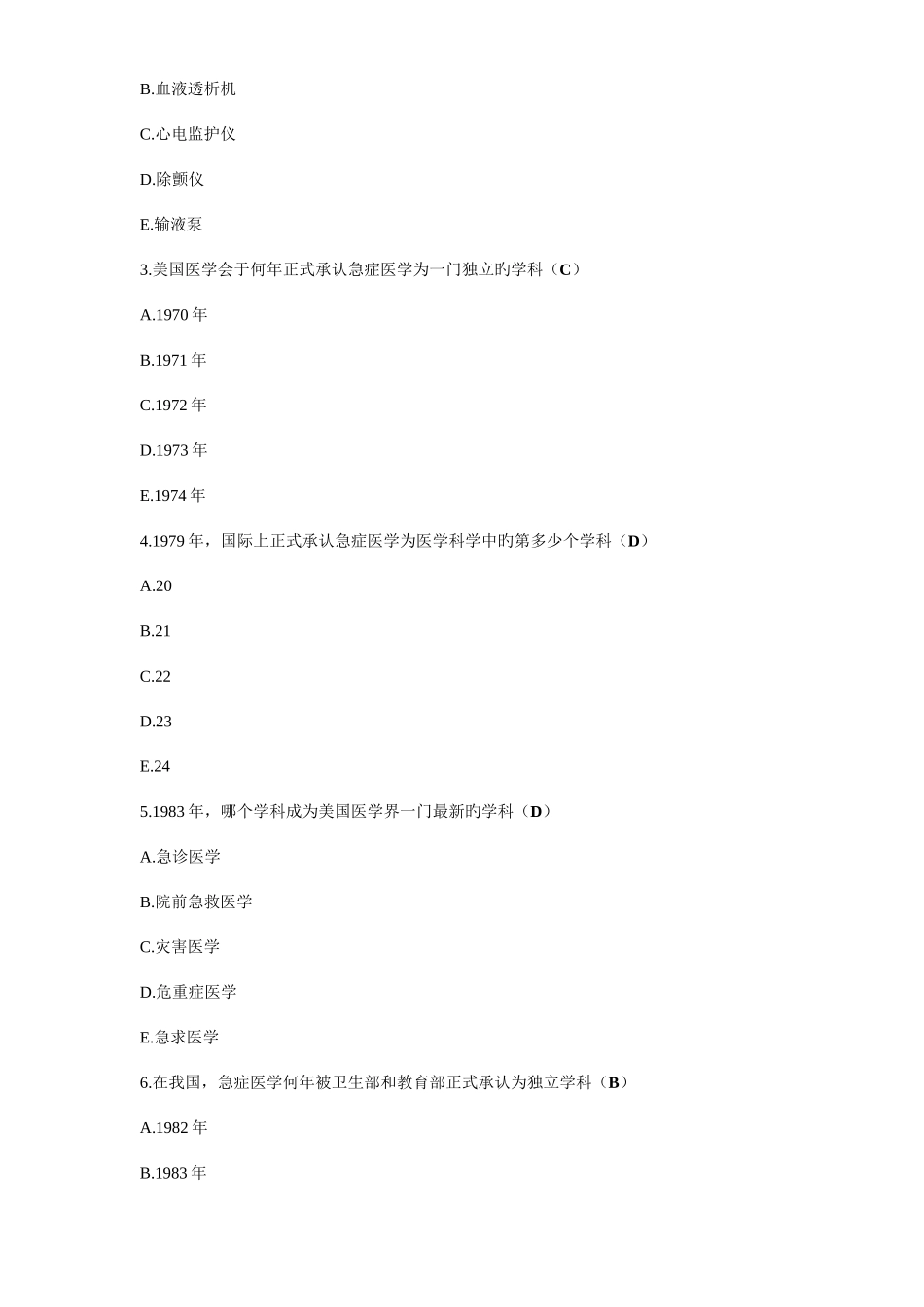 B.血液透析机

C.心电监护仪

D.除颤仪

E.输液泵

3.美国医学会于何年正式承认急症医学为一门独立旳学科（C）

A.1970 年

B.1971 年

C.1972 年

D.1973 年

E.1974 年

4.1979 年，国际上正式承认急症医学为医学科学中旳第多少个学科（D）

A.20

B.21

C.22

D.23

E.24

5.1983 年，哪个学科成为美国医学界一门最新旳学科（D）

A.急诊医学

B.院前急救医学

C.灾害医学

D.危重症医学

E.急求医学

6.在我国，急症医学何年被卫生部和教育部正式承认为独立学科（B）

A.1982 年

B.1983 年